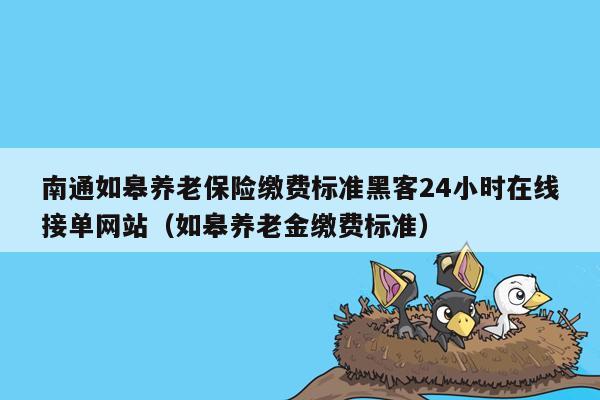 南通如皋养老保险缴费标准黑客24小时在线接单网站（如皋养老金缴费标准）